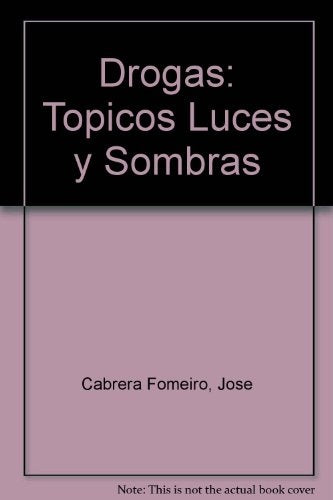 Drogas: Topicos Luces y Sombras

Cabrera Fomeiro, Jose

Note: This is not the actual book cover